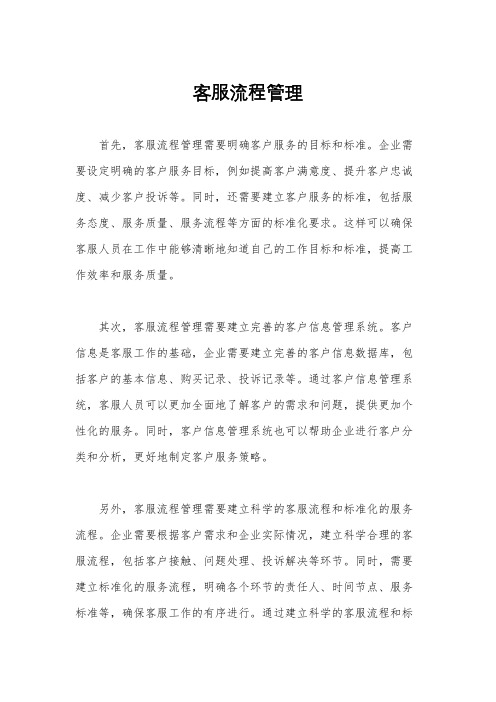 客服流程管理

首先，客服流程管理需要明确客户服务的目标和标准。企业需要设定明确的客户服务目标，例如提高客户满意度、提升客户忠诚度、减少客户投诉等。同时，还需要建立客户服务的标准，包括服务态度、服务质量、服务流程等方面的标准化要求。这样可以确保客服人员在工作中能够清晰地知道自己的工作目标和标准，提高工作效率和服务质量。

其次，客服流程管理需要建立完善的客户信息管理系统。客户信息是客服工作的基础，企业需要建立完善的客户信息数据库，包括客户的基本信息、购买记录、投诉记录等。通过客户信息管理系统，客服人员可以更加全面地了解客户的需求和问题，提供更加个性化的服务。同时，客户信息管理系统也可以帮助企业进行客户分类和分析，更好地制定客户服务策略。

另外，客服流程管理需要建立科学的客服流程和标准化的服务流程。企业需要根据客户需求和企业实际情况，建立科学合理的客服流程，包括客户接触、问题处理、投诉解决等环节。同时，需要建立标准化的服务流程，明确各个环节的责任人、时间节点、服务标准等，确保客服工作的有序进行。通过建立科学的客服流程和标